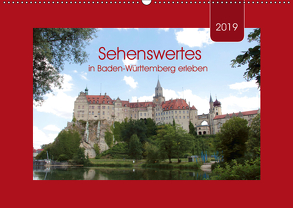 2019

Sehenswertes
in Baden-Württemberg erleben